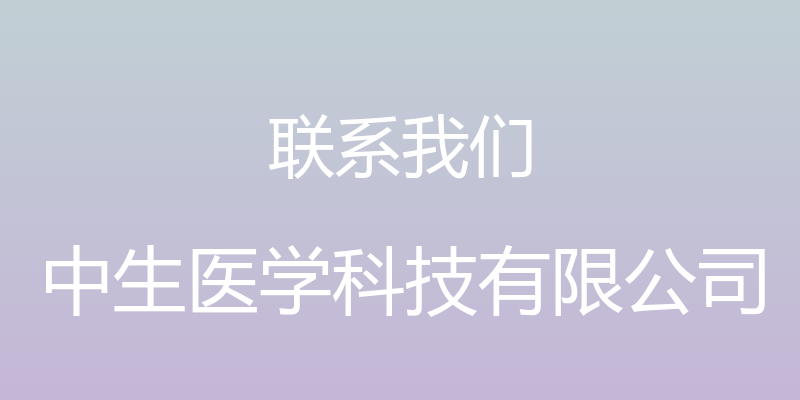 联系我们

中生医学科技有限公司